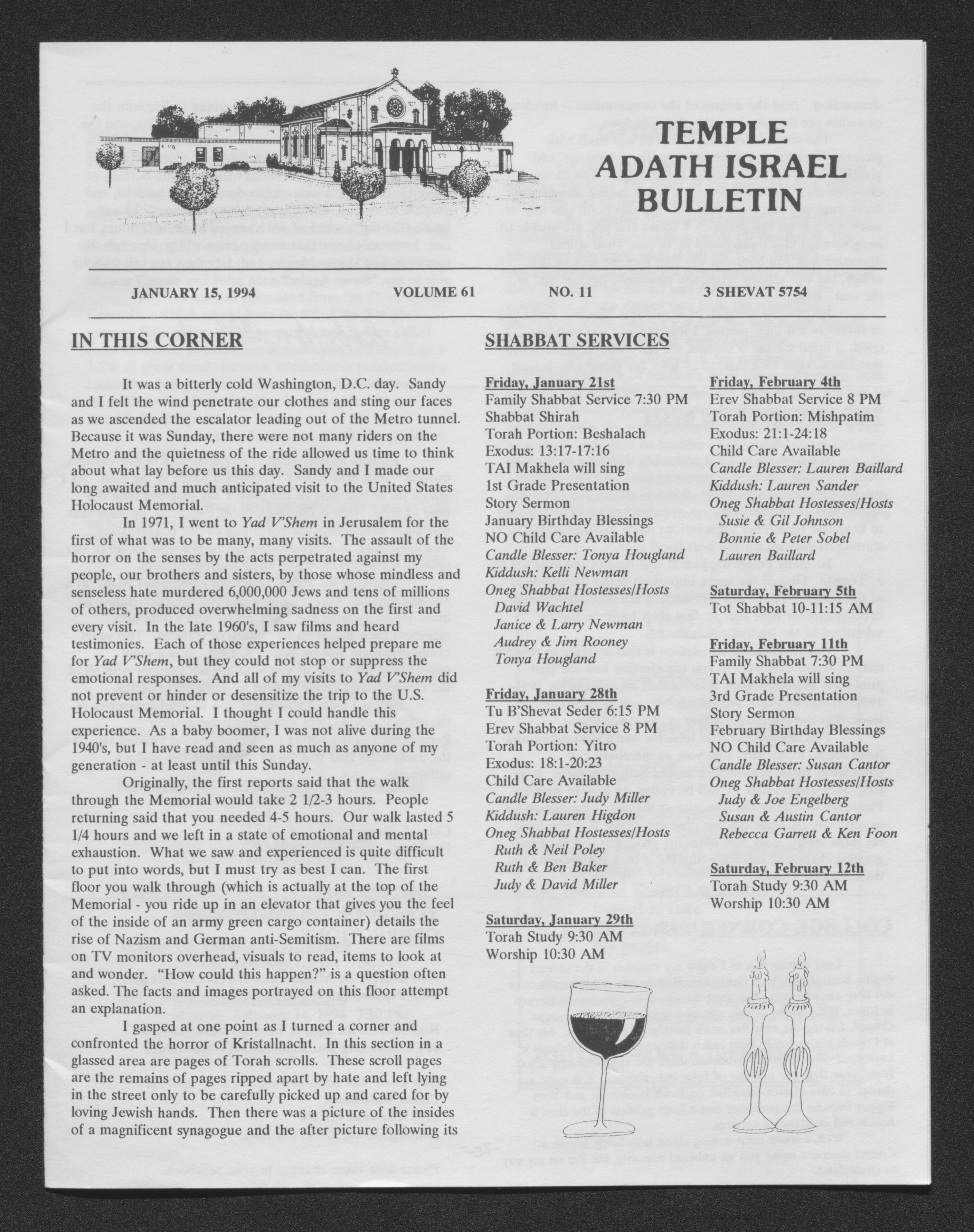 TEMPLE ADATH ISRAEL BULLETIN

JANUARY 15, 1994 VOLUME 61 NO. 11 3 SHEVAT 5754

IN THIS CORNER

It was a bitterly cold Washington, D.C. day. Sandy and I felt the wind penetrate our clothes and sting our faces as we ascended the escalator leading out of the Metro tunnel. Because it was Sunday, there were not many riders on the Metro and the quietness of the ride allowed us time to think about what lay before us this day. Sandy and I made our long awaited and much anticipated visit to the United States Holocaust Memorial.

In 1971, I went to Yad V'Shem in Jerusalem for the first of what was to be many, many visits. The assault of the horror on the senses by the acts perpetrated against my people, our brothers and sisters, by those whose mindless and senseless hate murdered 6,000,000 Jews and tens of millions of others, produced overwhelming sadness on the first and every visit. In the late 1960's, I saw films and heard testimonies. Each of those experiences helped prepare me for Yad V'Shem, but they could not stop or suppress the emotional responses. And all of my visits to Yad V'Shem did not prevent or hinder or desensitize the trip to the U.S. Holocaust Memorial. I thought I could handle this experience. As a baby boomer, I was not alive during the 1940's, but I have read and seen as much as anyone of my generation - at least until this Sunday.

Originally, the first reports said that the walk through the Memorial would take 2 1/2-3 hours. People returning said that you needed 4-5 hours. Our walk lasted 5 1/4 hours and we left in a state of emotional and mental exhaustion. What we saw and experienced is quite difficult to put into words, but I must try as best I can. The first floor you walk through (which is actually at the top of the Memorial - you ride up in an elevator that gives you the feel of the inside of an army green cargo container) details the rise of Nazism and German anti-Semitism. There are films on TV monitors overhead, visuals to read, items to look at and wonder. "How could this happen?" is a question often asked. The facts and images portrayed on this floor attempt an explanation.

I gasped at one point as I turned a corner and confronted the horror of Kristallnacht. In this section in a glassed area are pages of Torah scrolls. These scroll pages are the remains of pages ripped apart by hate and left lying in the street only to be carefully picked up and cared for by loving Jewish hands. Then there was a picture of the insides of a magnificent synagogue and the after picture following its

SHABBAT SERVICES

Friday, January 21st
Family Shabbat Service 7:30 PM
Shabbat Shirah
Torah Portion: Beshalach
Exodus: 13:17-17:16
TAI Makhela will sing
1st Grade Presentation
Story Sermon
January Birthday Blessings
NO Child Care Available
Candle Blesser: Tonya Hougland
Kiddush: Kelli Newman
Oneg Shabbat Hostesses/Hosts
David Wachtel
Janice & Larry Newman
Audrey & Jim Rooney
Tonya Hougland

Friday, January 28th
Tu B'Shevat Seder 6:15 PM
Erev Shabbat Service 8 PM
Torah Portion: Yitro
Exodus: 18:1-20:23
Child Care Available
Candle Blesser: Judy Miller
Kiddush: Lauren Higdon
Oneg Shabbat Hostesses/Hosts
Ruth & Neil Poley
Ruth & Ben Baker
Judy & David Miller

Saturday, January 29th
Torah Study 9:30 AM
Worship 10:30 AM

Friday, February 4th
Erev Shabbat Service 8 PM
Torah Portion: Mishpatim
Exodus: 21:1-24:18
Child Care Available
Candle Blesser: Lauren Baillard
Kiddush: Lauren Sander
Oneg Shabbat Hostesses/Hosts
Susie & Gil Johnson
Bonnie & Peter Sobel
Lauren Baillard

Saturday, February 5th
Tot Shabbat 10-11:15 AM

Friday, February 11th
Family Shabbat 7:30 PM
TAI Makhela will sing
3rd Grade Presentation
Story Sermon
February Birthday Blessings
NO Child Care Available
Candle Blesser: Susan Cantor
Oneg Shabbat Hostesses/Hosts
Judy & Joe Engelberg
Susan & Austin Cantor
Rebecca Garrett & Ken Foon

Saturday, February 12th
Torah Study 9:30 AM
Worship 10:30 AM